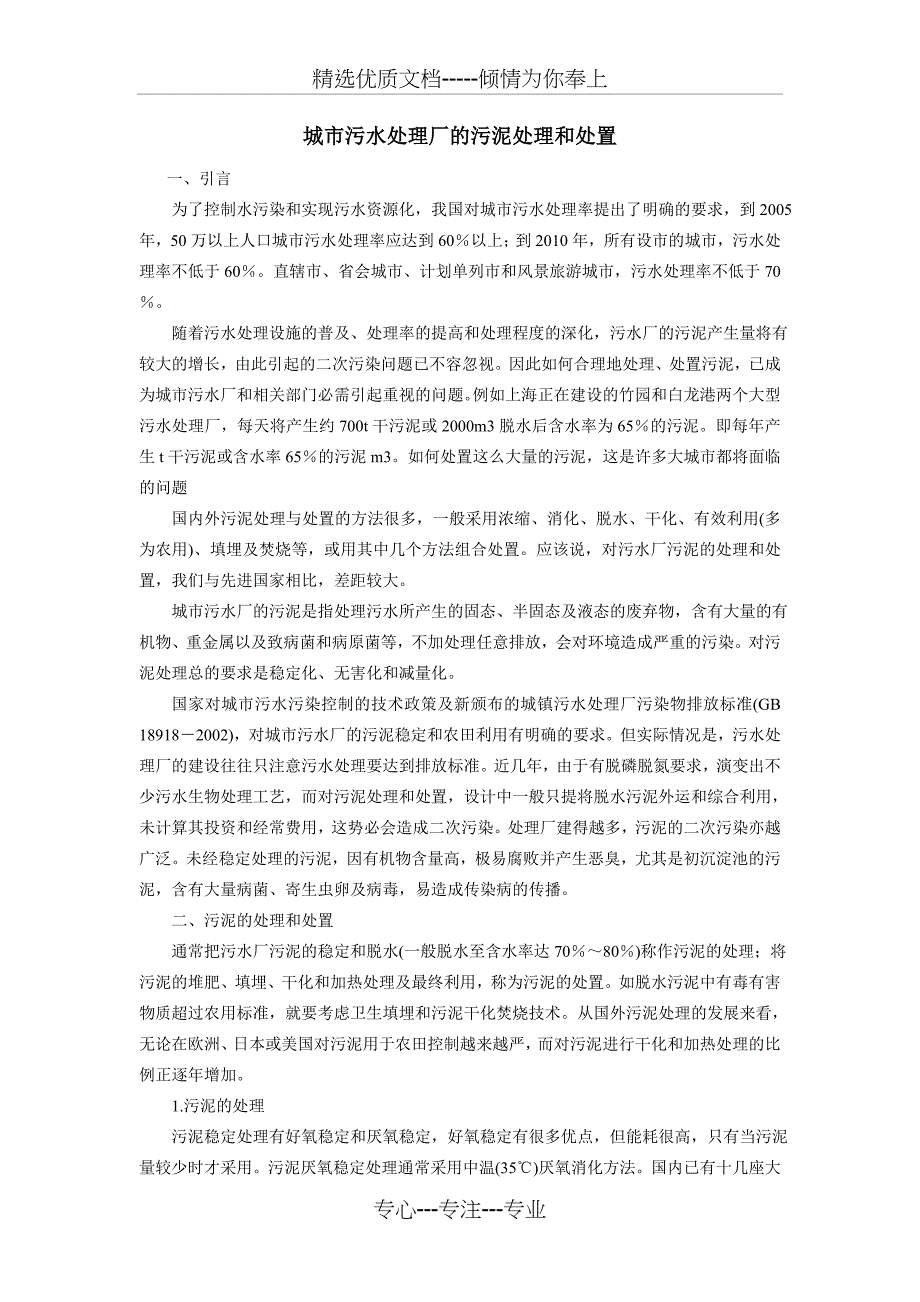 精选优质文档-----倾情为你奉上

城市污水处理厂的污泥处理和处置

一、引言

为了控制水污染和实现污水资源化，我国对城市污水处理率提出了明确的要求，到 2005 年，50 万以上人口城市污水处理率应达到 60％以上；到 2010 年，所有设市的城市，污水处理率不低于 60％。直辖市、省会城市、计划单列市和风景旅游城市，污水处理率不低于 70％。

随着污水处理设施的普及、处理率的提高和处理程度的深化，污水厂的污泥产生量将有较大的增长，由此引起的二次污染问题已不容忽视。因此如何合理地处理、处置污泥，已成为城市污水厂和相关部门必需引起重视的问题。例如上海正在建设的竹园和白龙港两个大型污水处理厂，每天将产生约 700t 干污泥或 2000m3 脱水后含水率为 65％的污泥。即每年产生 t 干污泥或含水率 65％的污泥 m3。如何处置这么大量的污泥，这是许多大城市都将面临的问题

国内外污泥处理与处置的方法很多，一般采用浓缩、消化、脱水、干化、有效利用(多为农用)、填埋及焚烧等，或用其中几个方法组合处置。应该说，对污水厂污泥的处理和处置，我们与先进国家相比，差距较大。

城市污水厂的污泥是指处理污水所产生的固态、半固态及液态的废弃物，含有大量的有机物、重金属以及致病菌和病原菌等，不加处理任意排放，会对环境造成严重的污染。对污泥处理总的要求是稳定化、无害化和减量化。

国家对城市污水污染控制的技术政策及新颁布的城镇污水处理厂污染物排放标准(GB 18918－2002)，对城市污水厂的污泥稳定和农田利用有明确的要求。但实际情况是，污水处理厂的建设往往只注意污水处理要达到排放标准。近几年，由于有脱磷脱氮要求，演变出不少污水生物处理工艺，而对污泥处理和处置，设计中一般只提将脱水污泥外运和综合利用，未计算其投资和经常费用，这势必会造成二次污染。处理厂建得越多，污泥的二次污染亦越广泛。未经稳定处理的污泥，因有机物含量高，极易腐败并产生恶臭，尤其是初沉淀池的污泥，含有大量病菌、寄生虫卵及病毒，易造成传染病的传播。

二、污泥的处理和处置

通常把污水厂污泥的稳定和脱水(一般脱水至含水率达 70％～80％)称作污泥的处理；将污泥的堆肥、填埋、干化和加热处理及最终利用，称为污泥的处置。如脱水污泥中有毒有害物质超过农用标准，就要考虑卫生填埋和污泥干化焚烧技术。从国外污泥处理的发展来看，无论在欧洲、日本或美国对污泥用于农田控制越来越严，而对污泥进行干化和加热处理的比例正逐年增加。

1.污泥的处理

污泥稳定处理有好氧稳定和厌氧稳定，好氧稳定有很多优点，但能耗很高，只有当污泥量较少时才采用。污泥厌氧稳定处理通常采用中温(35℃)厌氧消化方法。国内已有十几座大

专心---专注---专业